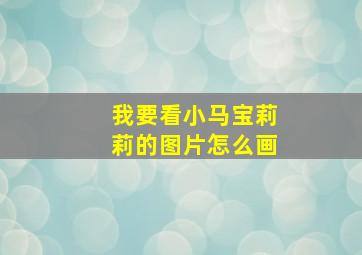 我要看小马宝莉莉的图片怎么画